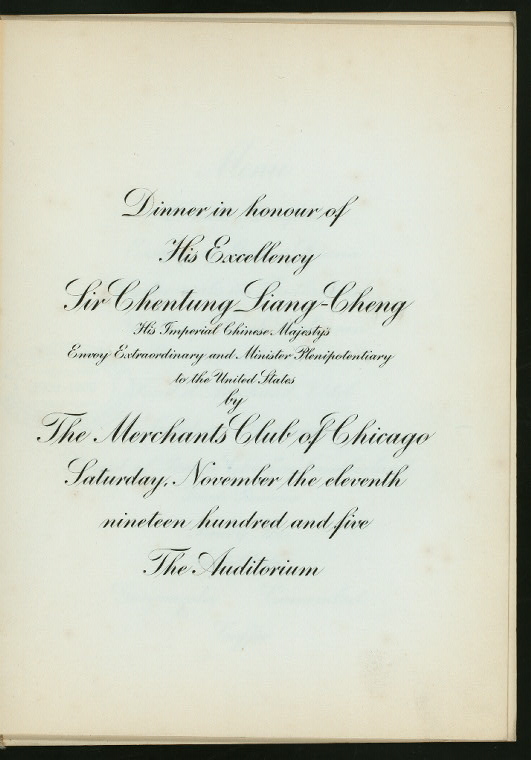 Dinner in honour of
His Excellency
Sir Chentung Liang-Cheng
His Imperial Chinese Majesty's
Envoy Extraordinary and Minister Plenipotentiary
to the United States
by
The Merchants Club of Chicago
Saturday, November the eleventh
nineteen hundred and five
The Auditorium